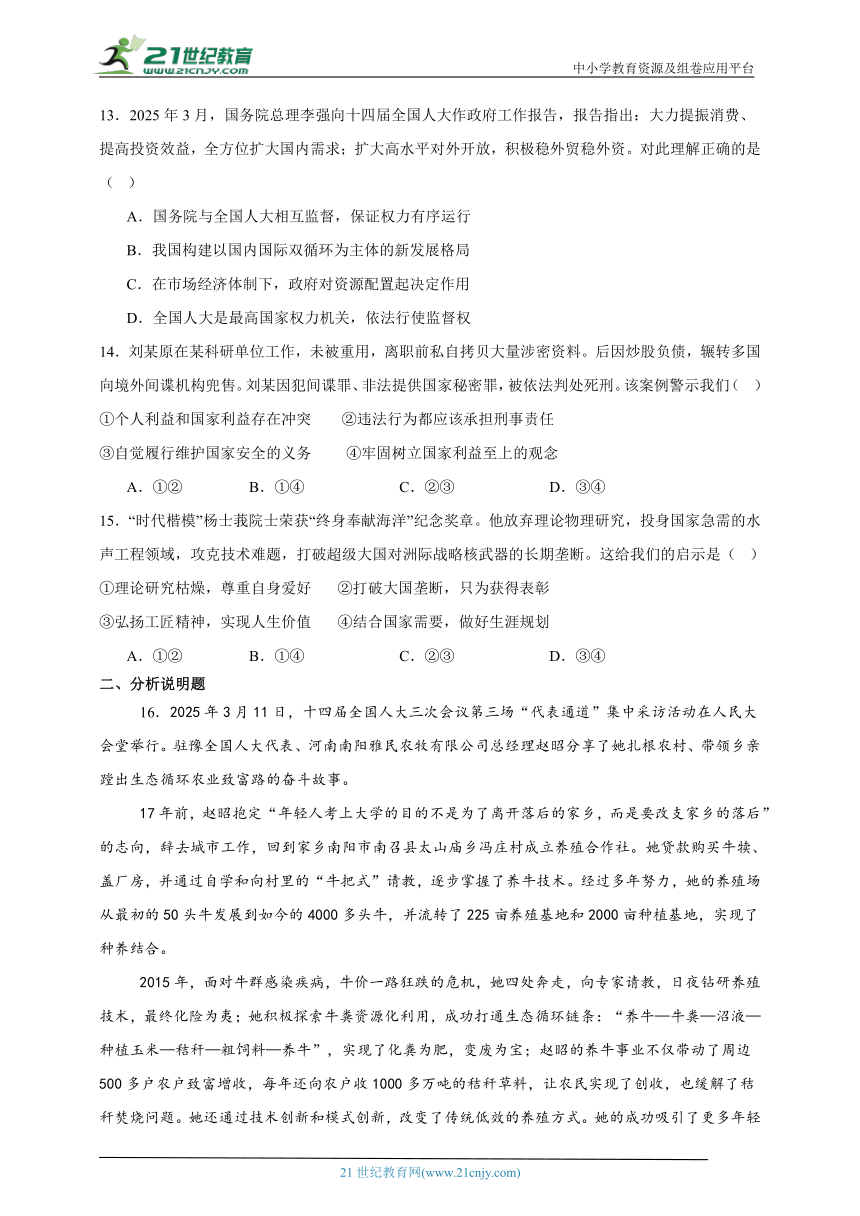 21世纪教育 www.21cnjy.com

中小学教育资源及组卷应用平台

13．2025 年 3 月，国务院总理李强向十四届全国人大作政府工作报告，报告指出：大力提振消费、提高投资效益，全方位扩大国内需求；扩大高水平对外开放，积极稳外贸稳外资。对此理解正确的是（ ）

A．国务院与全国人大相互监督，保证权力有序运行

B．我国构建以国内国际双循环为主体的新发展格局

C．在市场经济体制下，政府对资源配置起决定作用

D．全国人大是最高国家权力机关，依法行使监督权

14．刘某原在某科研单位工作，未被重用，离职前私自拷贝大量涉密资料。后因炒股负债，辗转多国向境外间谍机构兜售。刘某因犯间谍罪、非法提供国家秘密罪，被依法判处死刑。该案例警示我们（ ）

①个人利益和国家利益存在冲突 ②违法行为都应该承担刑事责任

③自觉履行维护国家安全的义务 ④牢固树立国家利益至上的观念

A．①② B．①④ C．②③ D．③④

15．“时代楷模”杨士莪院士荣获“终身奉献海洋”纪念奖章。他放弃理论物理研究，投身国家急需的水声工程领域，攻克技术难题，打破超级大国对洲际战略核武器的长期垄断。这给我们的启示是（ ）

①理论研究枯燥，尊重自身爱好 ②打破大国垄断，只为获得表彰

③弘扬工匠精神，实现人生价值 ④结合国家需要，做好生涯规划

A．①② B．①④ C．②③ D．③④

二、分析说明题

16．2025 年 3 月 11 日，十四届全国人大三次会议第三场“代表通道”集中采访活动在人民大会堂举行。驻豫全国人大代表、河南南阳雅民农牧有限公司总经理赵昭分享了她扎根农村、带领乡亲蹚出生态循环农业致富路的奋斗故事。

17 年前，赵昭抱定“年轻人考上大学的目的不是为了离开落后的家乡，而是要改变家乡的落后”的志向，辞去城市工作，回到家乡南阳市南召县太山庙乡冯庄村成立养殖合作社。她贷款购买牛犊、盖厂房，并通过自学和向村里的“牛把式”请教，逐步掌握了养牛技术。经过多年努力，她的养殖场从最初的 50 头牛发展到如今的 4000 多头牛，并流转了 225 亩养殖基地和 2000 亩种植基地，实现了种养结合。

2015 年，面对牛群感染疾病，牛价一路狂跌的危机，她四处奔走，向专家请教，日夜钻研养殖技术，最终化险为夷；她积极探索牛粪资源化利用，成功打通生态循环链条：“养牛—牛粪—沼液—种植玉米—秸秆—粗饲料—养牛”，实现了化粪为肥，变废为宝；赵昭的养牛事业不仅带动了周边 500 多户农户致富增收，每年还向农户收 1000 多万吨的秸秆草料，让农民实现了创收，也缓解了秸秆焚烧问题。她还通过技术创新和模式创新，改变了传统低效的养殖方式。她的成功吸引了更多年轻

21 世纪教育网(www.21cnjy.com)